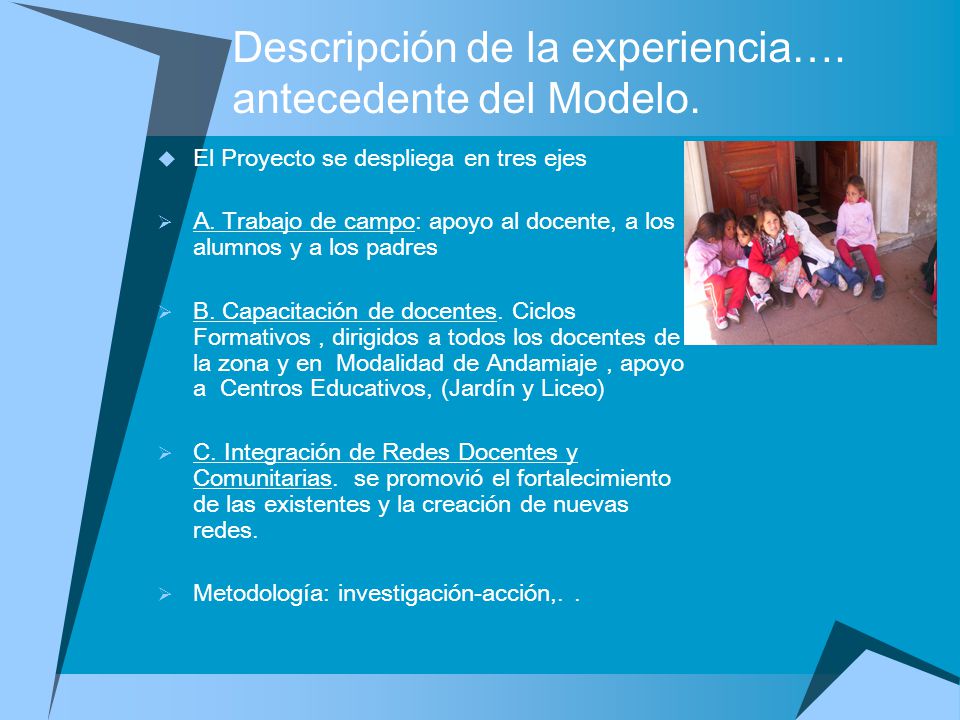 Descripción de la experiencia…. antecedente del Modelo.

El Proyecto se despliega en tres ejes

A. Trabajo de campo: apoyo al docente, a los alumnos y a los padres

B. Capacitación de docentes. Ciclos Formativos , dirigidos a todos los docentes de la zona y en Modalidad de Andamiaje , apoyo a Centros Educativos, (Jardín y Liceo)

C. Integración de Redes Docentes y Comunitarias. se promovió el fortalecimiento de las existentes y la creación de nuevas redes.

Metodología: investigación-acción,. .